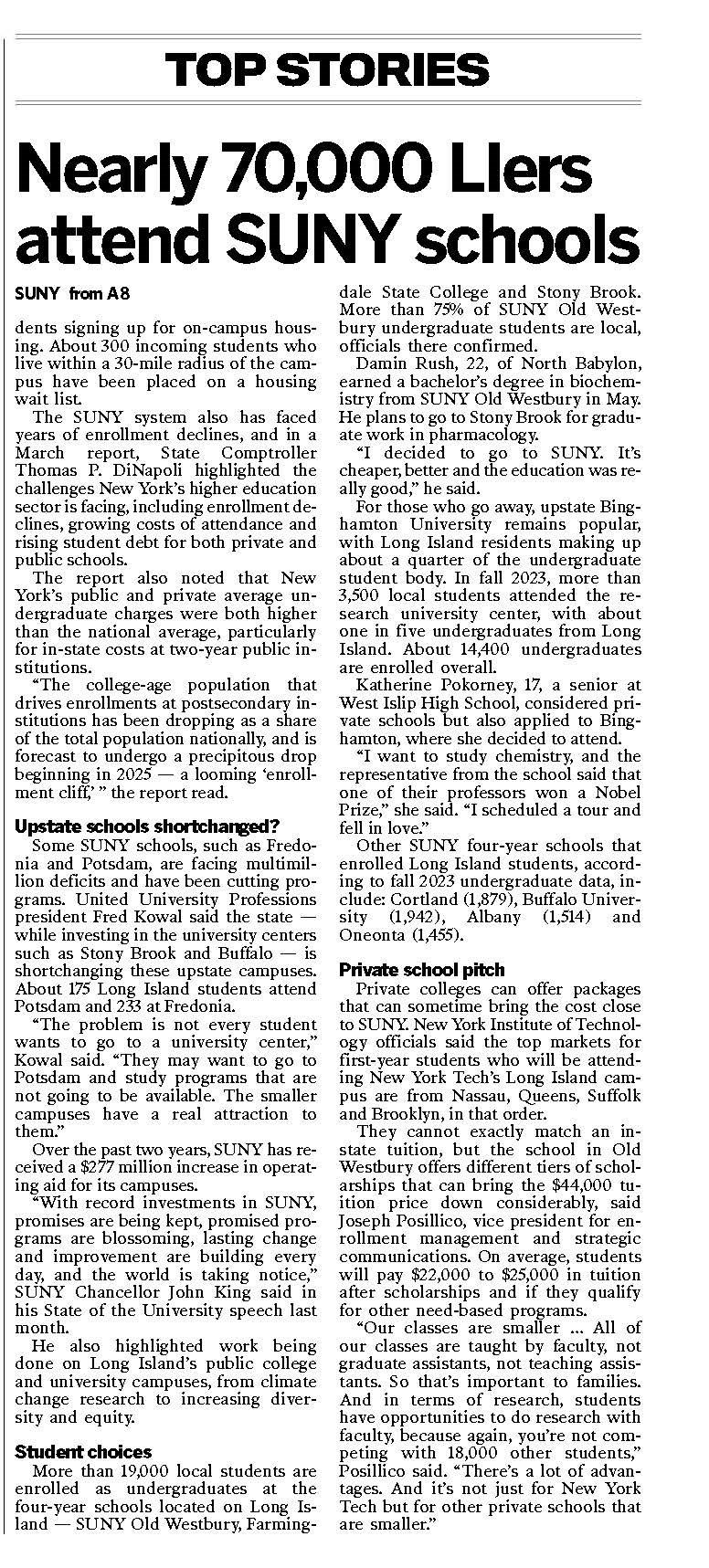 TOP STORIES

Nearly 70,000 LIers attend SUNY schools

SUNY from A8

dents signing up for on-campus housing. About 300 incoming students who live within a 30-mile radius of the campus have been placed on a housing wait list.

The SUNY system also has faced years of enrollment declines, and in a March report, State Comptroller Thomas P. DiNapoli highlighted the challenges New York's higher education sector is facing, including enrollment declines, growing costs of attendance and rising student debt for both private and public schools.

The report also noted that New York's public and private average undergraduate charges were both higher than the national average, particularly for in-state costs at two-year public institutions.

"The college-age population that drives enrollments at postsecondary institutions has been dropping as a share of the total population nationally, and is forecast to undergo a precipitous drop beginning in 2025 — a looming 'enrollment cliff,' " the report read.

Upstate schools shortchanged?

Some SUNY schools, such as Fredonia and Potsdam, are facing multimillion deficits and have been cutting programs. United University Professions president Fred Kowal said the state — while investing in the university centers such as Stony Brook and Buffalo — is shortchanging these upstate campuses. About 175 Long Island students attend Potsdam and 233 at Fredonia.

"The problem is not every student wants to go to a university center," Kowal said. "They may want to go to Potsdam and study programs that are not going to be available. The smaller campuses have a real attraction to them."

Over the past two years, SUNY has received a $277 million increase in operating aid for its campuses.

"With record investments in SUNY, promises are being kept, promised programs are blossoming, lasting change and improvement are building every day, and the world is taking notice," SUNY Chancellor John King said in his State of the University speech last month.

He also highlighted work being done on Long Island's public college and university campuses, from climate change research to increasing diversity and equity.

Student choices

More than 19,000 local students are enrolled as undergraduates at the four-year schools located on Long Island — SUNY Old Westbury, Farmingdale State College and Stony Brook. More than 75% of SUNY Old Westbury undergraduate students are local, officials there confirmed.

Damin Rush, 22, of North Babylon, earned a bachelor's degree in biochemistry from SUNY Old Westbury in May. He plans to go to Stony Brook for graduate work in pharmacology.

"I decided to go to SUNY. It's cheaper, better and the education was really good," he said.

For those who go away, upstate Binghamton University remains popular, with Long Island residents making up about a quarter of the undergraduate student body. In fall 2023, more than 3,500 local students attended the research university center, with about one in five undergraduates from Long Island. About 14,400 undergraduates are enrolled overall.

Katherine Pokorney, 17, a senior at West Islip High School, considered private schools but also applied to Binghamton, where she decided to attend.

"I want to study chemistry, and the representative from the school said that one of their professors won a Nobel Prize," she said. "I scheduled a tour and fell in love."

Other SUNY four-year schools that enrolled Long Island students, according to fall 2023 undergraduate data, include: Cortland (1,879), Buffalo University (1,942), Albany (1,514) and Oneonta (1,455).

Private school pitch

Private colleges can offer packages that can sometime bring the cost close to SUNY. New York Institute of Technology officials said the top markets for first-year students who will be attending New York Tech's Long Island campus are from Nassau, Queens, Suffolk and Brooklyn, in that order.

They cannot exactly match an in-state tuition, but the school in Old Westbury offers different tiers of scholarships that can bring the $44,000 tuition price down considerably, said Joseph Posillico, vice president for enrollment management and strategic communications. On average, students will pay $22,000 to $25,000 in tuition after scholarships and if they qualify for other need-based programs.

"Our classes are smaller ... All of our classes are taught by faculty, not graduate assistants, not teaching assistants. So that's important to families. And in terms of research, students have opportunities to do research with faculty, because again, you're not competing with 18,000 other students," Posillico said. "There's a lot of advantages. And it's not just for New York Tech but for other private schools that are smaller."